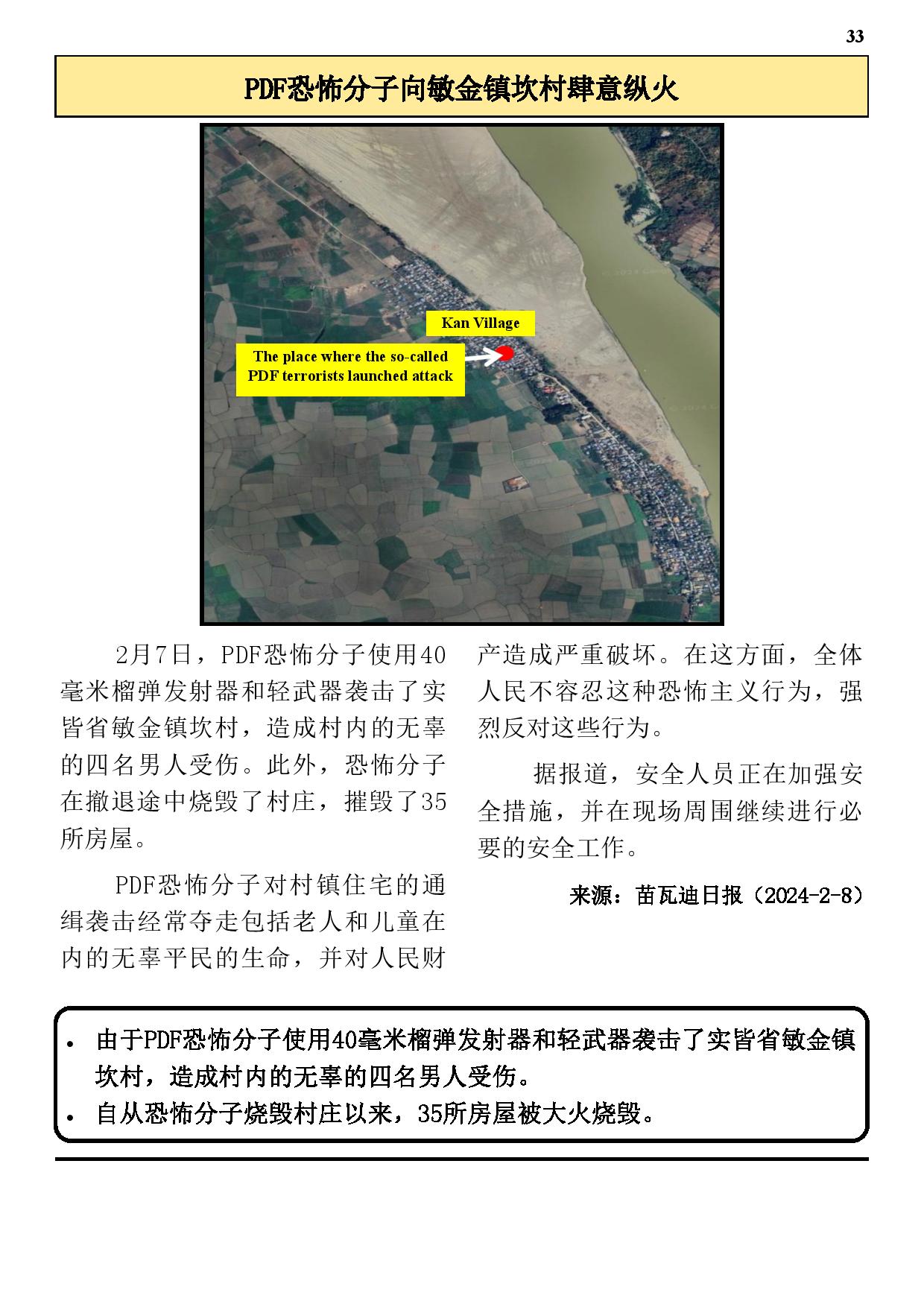 33

PDF恐怖分子向敏金镇坎村肆意纵火

Kan Village

The place where the so-called PDF terrorists launched attack

2月7日，PDF恐怖分子使用40毫米榴弹发射器和轻武器袭击了实皆省敏金镇坎村，造成村内的无辜的四名男人受伤。此外，恐怖分子在撤退途中烧毁了村庄，摧毁了35所房屋。

PDF恐怖分子对村镇住宅的通缉袭击经常夺走包括老人和儿童在内的无辜平民的生命，并对人民财产造成严重破坏。在这方面，全体人民不容忍这种恐怖主义行为，强烈反对这些行为。

据报道，安全人员正在加强安全措施，并在现场周围继续进行必要的安全工作。

来源：苗瓦迪日报（2024-2-8）

• 由于PDF恐怖分子使用40毫米榴弹发射器和轻武器袭击了实皆省敏金镇坎村，造成村内的无辜的四名男人受伤。
• 自从恐怖分子烧毁村庄以来，35所房屋被大火烧毁。